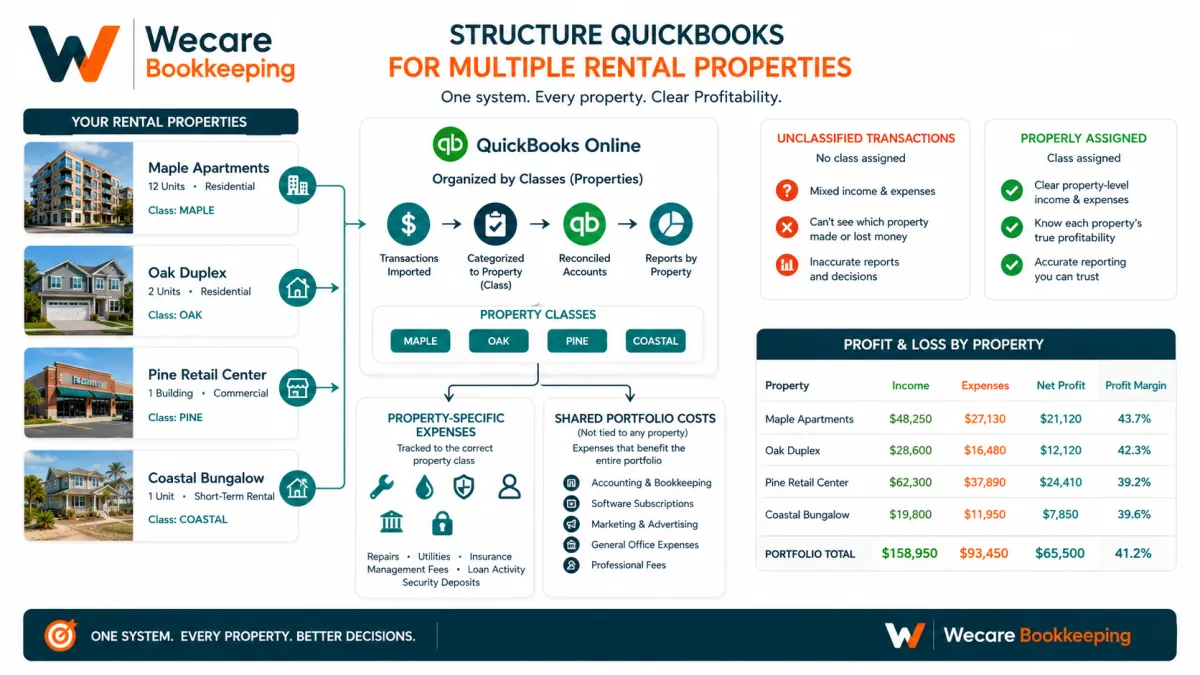 Wecare Bookkeeping

STRUCTURE QUICKBOOKS
FOR MULTIPLE RENTAL PROPERTIES
One system. Every property. Clear Profitability.

YOUR RENTAL PROPERTIES

Maple Apartments
12 Units • Residential
Class: MAPLE

Oak Duplex
2 Units • Residential
Class: OAK

Pine Retail Center
1 Building • Commercial
Class: PINE

Coastal Bungalow
1 Unit • Short-Term Rental
Class: COASTAL

QuickBooks Online
Organized by Classes (Properties)

Transactions Imported → Categorized to Property (Class) → Reconciled Accounts → Reports by Property

PROPERTY CLASSES
MAPLE OAK PINE COASTAL

PROPERTY-SPECIFIC EXPENSES
Tracked to the correct property class

Repairs • Utilities • Insurance
Management Fees • Loan Activity
Security Deposits

SHARED PORTFOLIO COSTS
(Not tied to any property)
Expenses that benefit the entire portfolio

Accounting & Bookkeeping
Software Subscriptions
Marketing & Advertising
General Office Expenses
Professional Fees

UNCLASSIFIED TRANSACTIONS
No class assigned

Mixed income & expenses
Can't see which property made or lost money
Inaccurate reports and decisions

PROPERLY ASSIGNED
Class assigned

Clear property-level income & expenses
Know each property's true profitability
Accurate reporting you can trust

PROFIT & LOSS BY PROPERTY

| Property | Income | Expenses | Net Profit | Profit Margin |
|---|---|---|---|---|
| Maple Apartments | $48,250 | $27,130 | $21,120 | 43.7% |
| Oak Duplex | $28,600 | $16,480 | $12,120 | 42.3% |
| Pine Retail Center | $62,300 | $37,890 | $24,410 | 39.2% |
| Coastal Bungalow | $19,800 | $11,950 | $7,850 | 39.6% |
| PORTFOLIO TOTAL | $158,950 | $93,450 | $65,500 | 41.2% |

ONE SYSTEM. EVERY PROPERTY. BETTER DECISIONS.

Wecare Bookkeeping